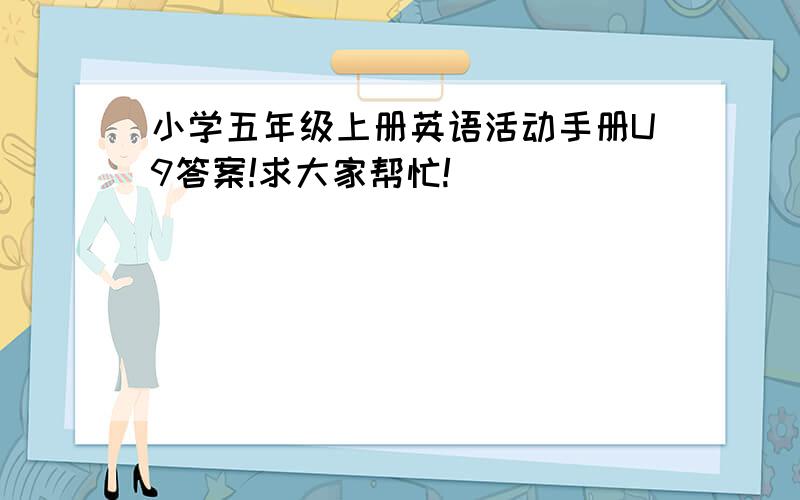 小学五年级上册英语活动手册U9答案!求大家帮忙!